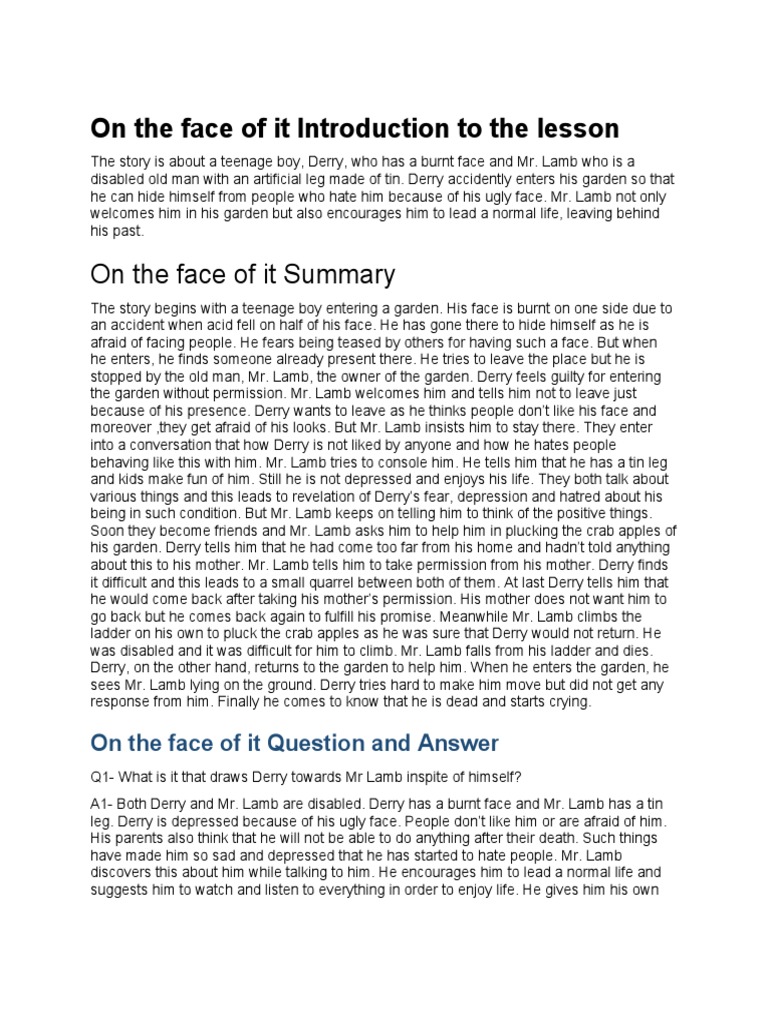 On the face of it Introduction to the lesson

The story is about a teenage boy, Derry, who has a burnt face and Mr. Lamb who is a disabled old man with an artificial leg made of tin. Derry accidently enters his garden so that he can hide himself from people who hate him because of his ugly face. Mr. Lamb not only welcomes him in his garden but also encourages him to lead a normal life, leaving behind his past.

On the face of it Summary

The story begins with a teenage boy entering a garden. His face is burnt on one side due to an accident when acid fell on half of his face. He has gone there to hide himself as he is afraid of facing people. He fears being teased by others for having such a face. But when he enters, he finds someone already present there. He tries to leave the place but he is stopped by the old man, Mr. Lamb, the owner of the garden. Derry feels guilty for entering the garden without permission. Mr. Lamb welcomes him and tells him not to leave just because of his presence. Derry wants to leave as he thinks people don't like his face and moreover ,they get afraid of his looks. But Mr. Lamb insists him to stay there. They enter into a conversation that how Derry is not liked by anyone and how he hates people behaving like this with him. Mr. Lamb tries to console him. He tells him that he has a tin leg and kids make fun of him. Still he is not depressed and enjoys his life. They both talk about various things and this leads to revelation of Derry's fear, depression and hatred about his being in such condition. But Mr. Lamb keeps on telling him to think of the positive things. Soon they become friends and Mr. Lamb asks him to help him in plucking the crab apples of his garden. Derry tells him that he had come too far from his home and hadn't told anything about this to his mother. Mr. Lamb tells him to take permission from his mother. Derry finds it difficult and this leads to a small quarrel between both of them. At last Derry tells him that he would come back after taking his mother's permission. His mother does not want him to go back but he comes back again to fulfill his promise. Meanwhile Mr. Lamb climbs the ladder on his own to pluck the crab apples as he was sure that Derry would not return. He was disabled and it was difficult for him to climb. Mr. Lamb falls from his ladder and dies. Derry, on the other hand, returns to the garden to help him. When he enters the garden, he sees Mr. Lamb lying on the ground. Derry tries hard to make him move but did not get any response from him. Finally he comes to know that he is dead and starts crying.

On the face of it Question and Answer

Q1- What is it that draws Derry towards Mr Lamb inspite of himself?

A1- Both Derry and Mr. Lamb are disabled. Derry has a burnt face and Mr. Lamb has a tin leg. Derry is depressed because of his ugly face. People don't like him or are afraid of him. His parents also think that he will not be able to do anything after their death. Such things have made him so sad and depressed that he has started to hate people. Mr. Lamb discovers this about him while talking to him. He encourages him to lead a normal life and suggests him to watch and listen to everything in order to enjoy life. He gives him his own